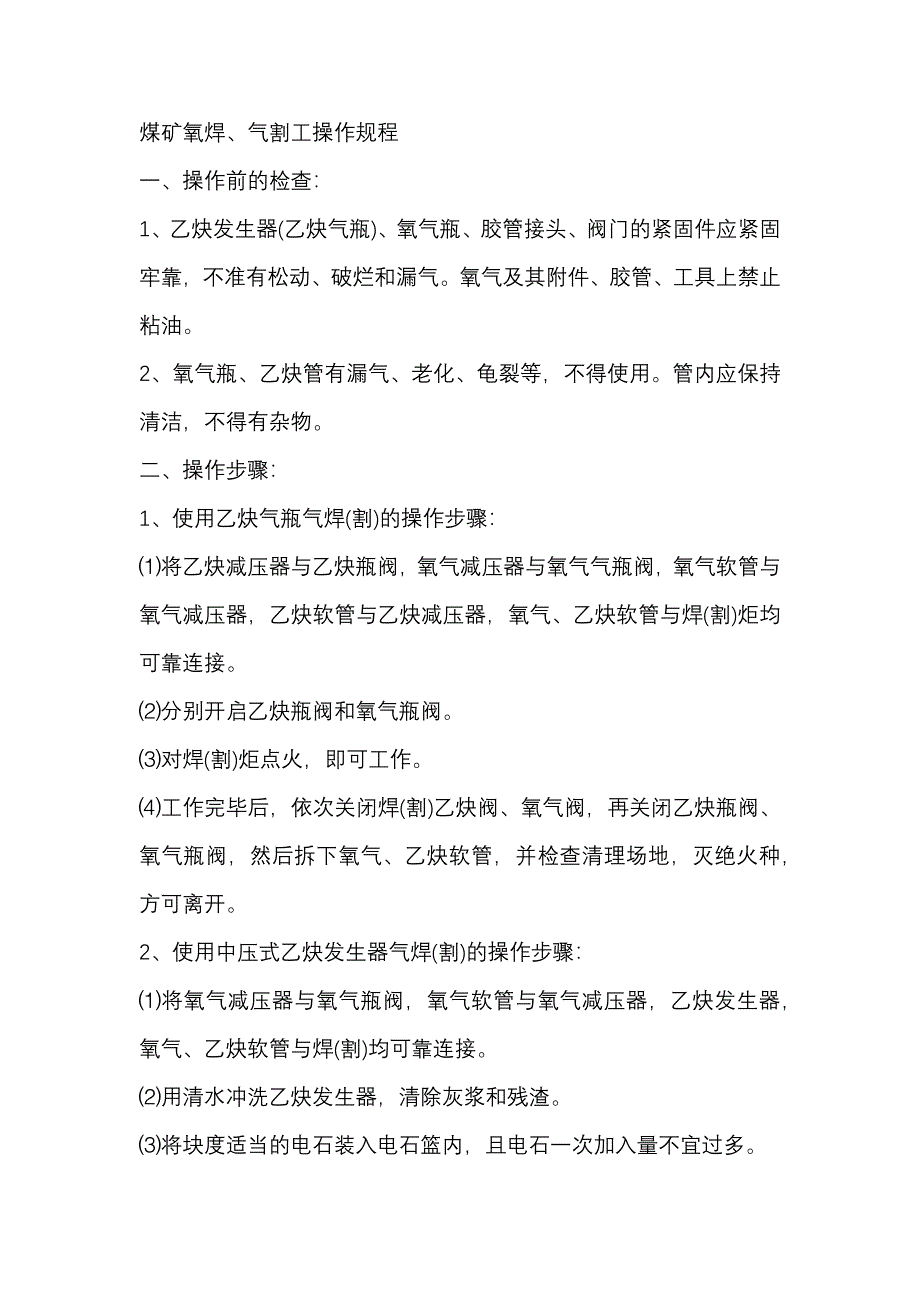 煤矿氧焊、气割工操作规程

一、操作前的检查:

1、乙炔发生器(乙炔气瓶)、氧气瓶、胶管接头、阀门的紧固件应紧固牢靠，不准有松动、破烂和漏气。氧气及其附件、胶管、工具上禁止粘油。

2、氧气瓶、乙炔管有漏气、老化、龟裂等，不得使用。管内应保持清洁，不得有杂物。

二、操作步骤:

1、使用乙炔气瓶气焊(割)的操作步骤:

⑴将乙炔减压器与乙炔瓶阀，氧气减压器与氧气气瓶阀，氧气软管与氧气减压器，乙炔软管与乙炔减压器，氧气、乙炔软管与焊(割)炬均可靠连接。

⑵分别开启乙炔瓶阀和氧气瓶阀。

⑶对焊(割)炬点火，即可工作。

⑷工作完毕后，依次关闭焊(割)乙炔阀、氧气阀，再关闭乙炔瓶阀、氧气瓶阀，然后拆下氧气、乙炔软管，并检查清理场地，灭绝火种，方可离开。

2、使用中压式乙炔发生器气焊(割)的操作步骤:

⑴将氧气减压器与氧气瓶阀，氧气软管与氧气减压器，乙炔发生器，氧气、乙炔软管与焊(割)均可靠连接。

⑵用清水冲洗乙炔发生器，清除灰浆和残渣。

⑶将块度适当的电石装入电石篮内，且电石一次加入量不宜过多。